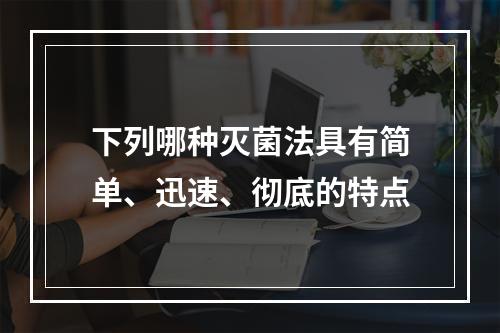 下列哪种灭菌法具有简单、迅速、彻底的特点